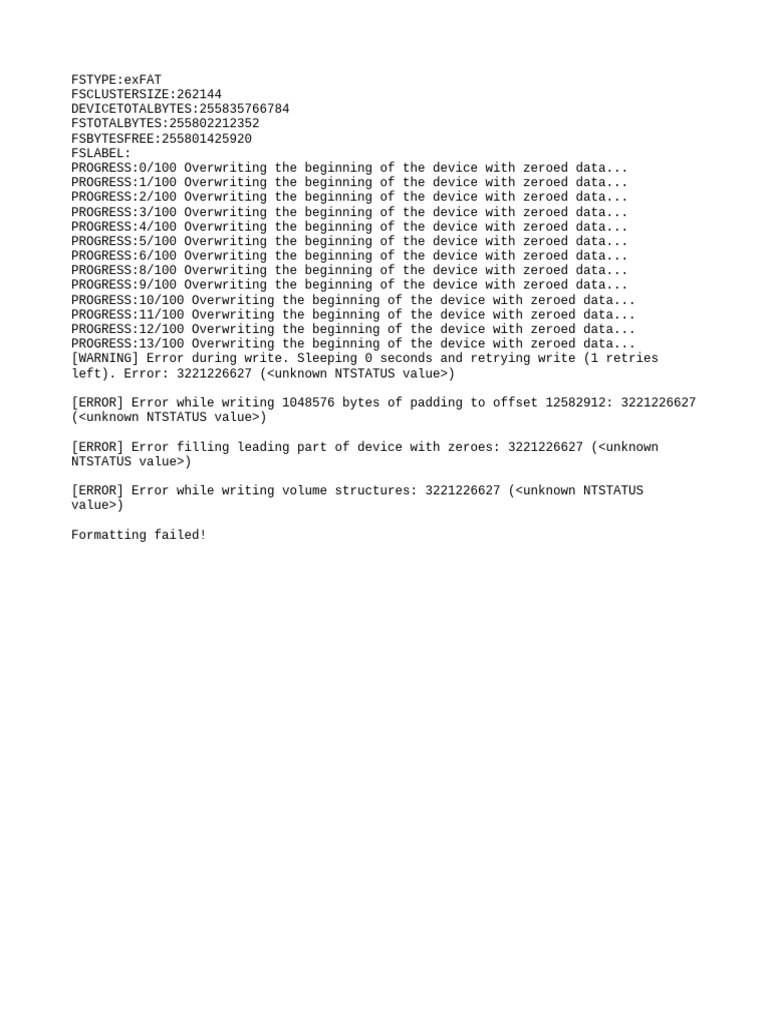 FSTYPE:exFAT
FSCLUSTERSIZE:262144
DEVICETOTALBYTES:255835766784
FSTOTALBYTES:255802212352
FSBYTESFREE:255801425920
FSLABEL:
PROGRESS:0/100 Overwriting the beginning of the device with zeroed data...
PROGRESS:1/100 Overwriting the beginning of the device with zeroed data...
PROGRESS:2/100 Overwriting the beginning of the device with zeroed data...
PROGRESS:3/100 Overwriting the beginning of the device with zeroed data...
PROGRESS:4/100 Overwriting the beginning of the device with zeroed data...
PROGRESS:5/100 Overwriting the beginning of the device with zeroed data...
PROGRESS:6/100 Overwriting the beginning of the device with zeroed data...
PROGRESS:8/100 Overwriting the beginning of the device with zeroed data...
PROGRESS:9/100 Overwriting the beginning of the device with zeroed data...
PROGRESS:10/100 Overwriting the beginning of the device with zeroed data...
PROGRESS:11/100 Overwriting the beginning of the device with zeroed data...
PROGRESS:12/100 Overwriting the beginning of the device with zeroed data...
PROGRESS:13/100 Overwriting the beginning of the device with zeroed data...
[WARNING] Error during write. Sleeping 0 seconds and retrying write (1 retries left). Error: 3221226627 (<unknown NTSTATUS value>)

[ERROR] Error while writing 1048576 bytes of padding to offset 12582912: 3221226627 (<unknown NTSTATUS value>)

[ERROR] Error filling leading part of device with zeroes: 3221226627 (<unknown NTSTATUS value>)

[ERROR] Error while writing volume structures: 3221226627 (<unknown NTSTATUS value>)

Formatting failed!